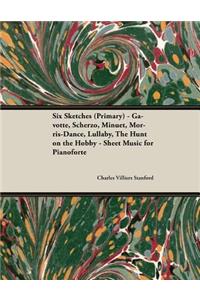 Six Sketches (Primary) - Gavotte, Scherzo, Minuet, Morris-Dance, Lullaby, The Hunt on the Hobby - Sheet Music for Pianoforte

Charles Villiers Stanford